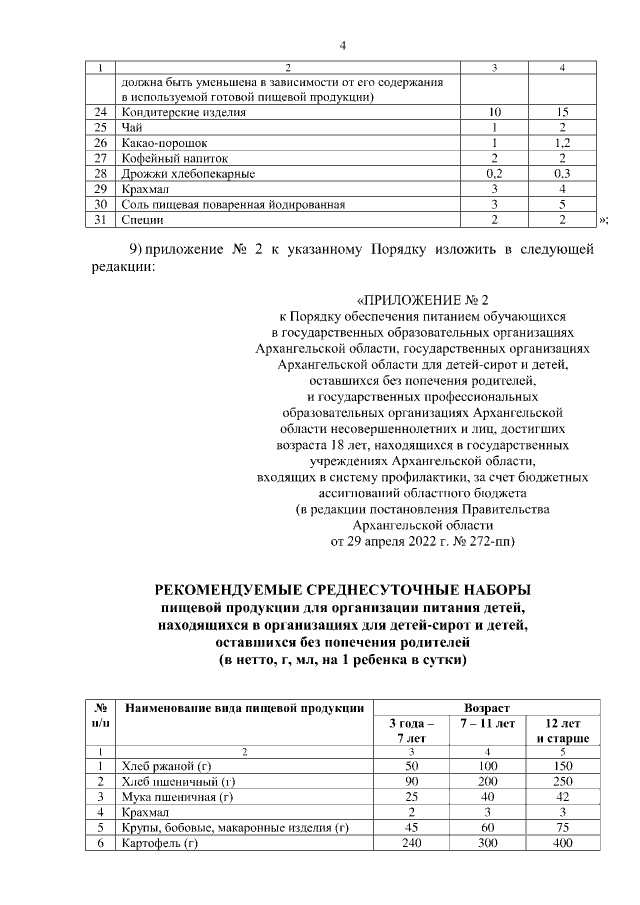 4

| 1 | 2 | 3 | 4 |
|---|---|---|---|
| | должна быть уменьшена в зависимости от его содержания в используемой готовой пищевой продукции) | | |
| 24 | Кондитерские изделия | 10 | 15 |
| 25 | Чай | 1 | 2 |
| 26 | Какао-порошок | 1 | 1,2 |
| 27 | Кофейный напиток | 2 | 2 |
| 28 | Дрожжи хлебопекарные | 0,2 | 0,3 |
| 29 | Крахмал | 3 | 4 |
| 30 | Соль пищевая поваренная йодированная | 3 | 5 |
| 31 | Специи | 2 | 2 |

»;

9) приложение № 2 к указанному Порядку изложить в следующей редакции:

«ПРИЛОЖЕНИЕ № 2
к Порядку обеспечения питанием обучающихся в государственных образовательных организациях Архангельской области, государственных организациях Архангельской области для детей-сирот и детей, оставшихся без попечения родителей, и государственных профессиональных образовательных организациях Архангельской области несовершеннолетних и лиц, достигших возраста 18 лет, находящихся в государственных учреждениях Архангельской области, входящих в систему профилактики, за счет бюджетных ассигнований областного бюджета
(в редакции постановления Правительства Архангельской области от 29 апреля 2022 г. № 272-пп)

РЕКОМЕНДУЕМЫЕ СРЕДНЕСУТОЧНЫЕ НАБОРЫ
пищевой продукции для организации питания детей, находящихся в организациях для детей-сирот и детей, оставшихся без попечения родителей
(в нетто, г, мл, на 1 ребенка в сутки)

| № п/п | Наименование вида пищевой продукции | Возраст 3 года – 7 лет | Возраст 7 – 11 лет | Возраст 12 лет и старше |
|---|---|---|---|---|
| 1 | 2 | 3 | 4 | 5 |
| 1 | Хлеб ржаной (г) | 50 | 100 | 150 |
| 2 | Хлеб пшеничный (г) | 90 | 200 | 250 |
| 3 | Мука пшеничная (г) | 25 | 40 | 42 |
| 4 | Крахмал | 2 | 3 | 3 |
| 5 | Крупы, бобовые, макаронные изделия (г) | 45 | 60 | 75 |
| 6 | Картофель (г) | 240 | 300 | 400 |